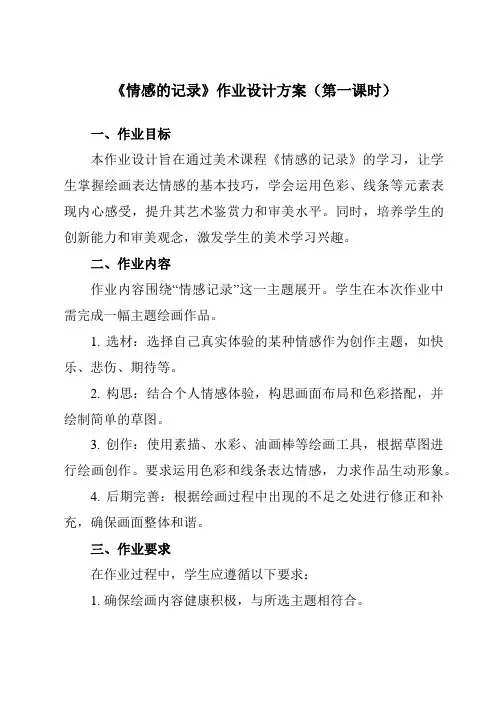 《情感的记录》作业设计方案（第一课时）

一、作业目标

本作业设计旨在通过美术课程《情感的记录》的学习，让学生掌握绘画表达情感的基本技巧，学会运用色彩、线条等元素表现内心感受，提升其艺术鉴赏力和审美水平。同时，培养学生的创新能力和审美观念，激发学生的美术学习兴趣。

二、作业内容

作业内容围绕“情感记录”这一主题展开。学生在本次作业中需完成一幅主题绘画作品。

1. 选材：选择自己真实体验的某种情感作为创作主题，如快乐、悲伤、期待等。

2. 构思：结合个人情感体验，构思画面布局和色彩搭配，并绘制简单的草图。

3. 创作：使用素描、水彩、油画棒等绘画工具，根据草图进行绘画创作。要求运用色彩和线条表达情感，力求作品生动形象。

4. 后期完善：根据绘画过程中出现的不足之处进行修正和补充，确保画面整体和谐。

三、作业要求

在作业过程中，学生应遵循以下要求：

1. 确保绘画内容健康积极，与所选主题相符合。